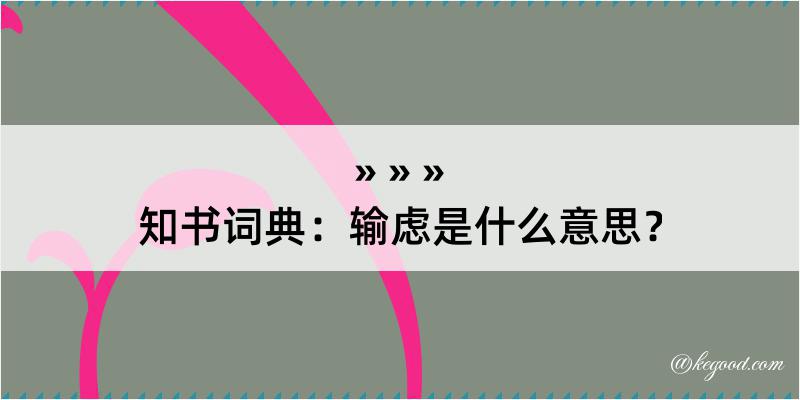 » » »
知书词典：输虑是什么意思？

@kegood.com